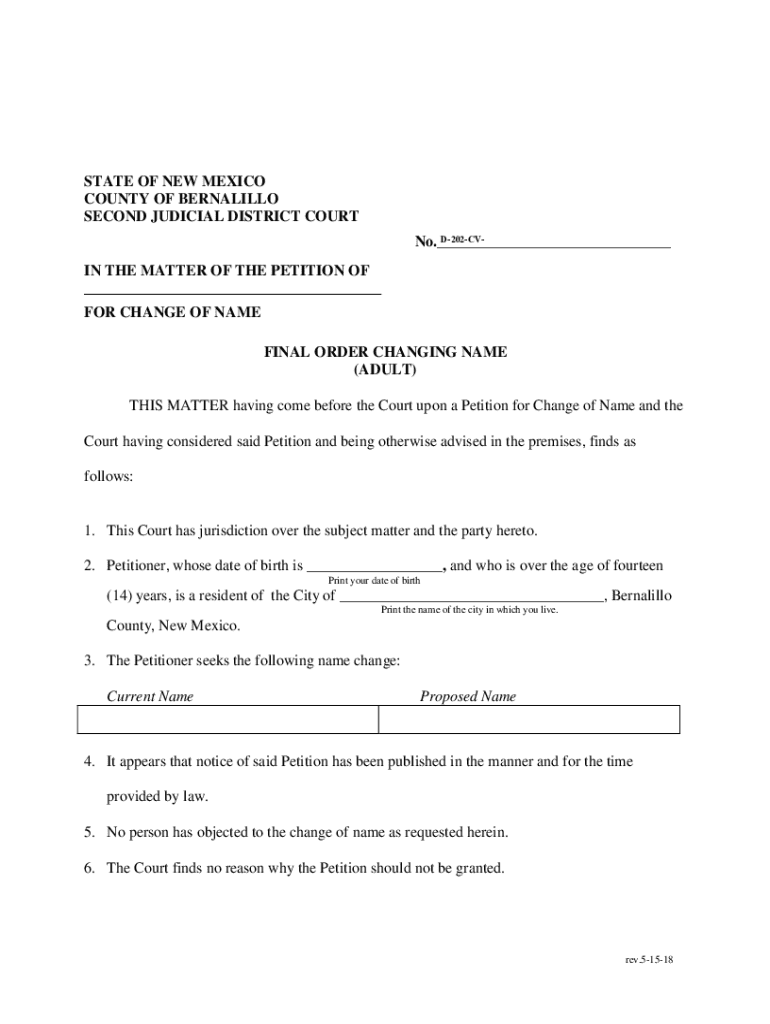 STATE OF NEW MEXICO
COUNTY OF BERNALILLO
SECOND JUDICIAL DISTRICT COURT

No. D-202-CV-____________________

IN THE MATTER OF THE PETITION OF
______________________________________
FOR CHANGE OF NAME

FINAL ORDER CHANGING NAME
(ADULT)

THIS MATTER having come before the Court upon a Petition for Change of Name and the Court having considered said Petition and being otherwise advised in the premises, finds as follows:

1. This Court has jurisdiction over the subject matter and the party hereto.

2. Petitioner, whose date of birth is _________________, and who is over the age of fourteen (14) years, is a resident of the City of _________________________________, Bernalillo County, New Mexico.
Print your date of birth
Print the name of the city in which you live.

3. The Petitioner seeks the following name change:

| Current Name | Proposed Name |
|---|---|
| | |

4. It appears that notice of said Petition has been published in the manner and for the time provided by law.

5. No person has objected to the change of name as requested herein.

6. The Court finds no reason why the Petition should not be granted.

rev.5-15-18